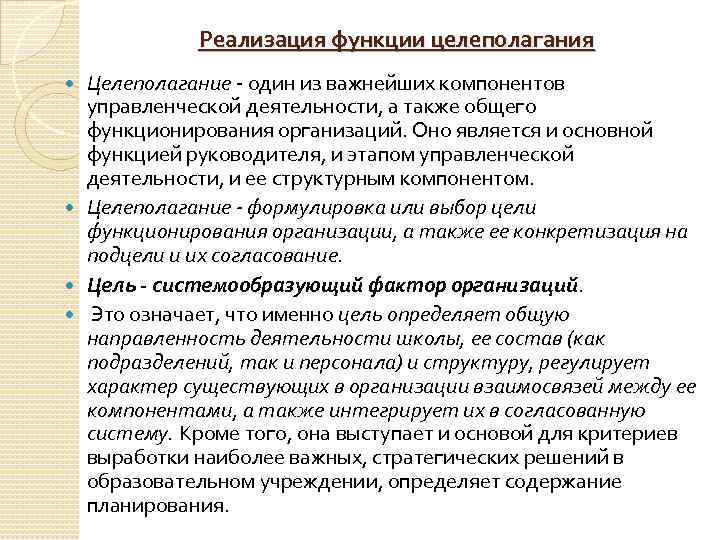 Реализация функции целеполагания

Целеполагание - один из важнейших компонентов управленческой деятельности, а также общего функционирования организаций. Оно является и основной функцией руководителя, и этапом управленческой деятельности, и ее структурным компонентом.

Целеполагание - формулировка или выбор цели функционирования организации, а также ее конкретизация на подцели и их согласование.

Цель - системообразующий фактор организаций.

Это означает, что именно цель определяет общую направленность деятельности школы, ее состав (как подразделений, так и персонала) и структуру, регулирует характер существующих в организации взаимосвязей между ее компонентами, а также интегрирует их в согласованную систему. Кроме того, она выступает и основой для критериев выработки наиболее важных, стратегических решений в образовательном учреждении, определяет содержание планирования.